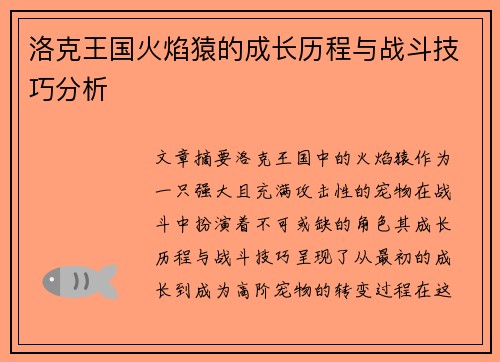 洛克王国火焰猿的成长历程与战斗技巧分析

文章摘要洛克王国中的火焰猿作为一只强大且充满攻击性的宠物在战斗中扮演着不可或缺的角色其成长历程与战斗技巧呈现了从最初的成长到成为高阶宠物的转变过程在这